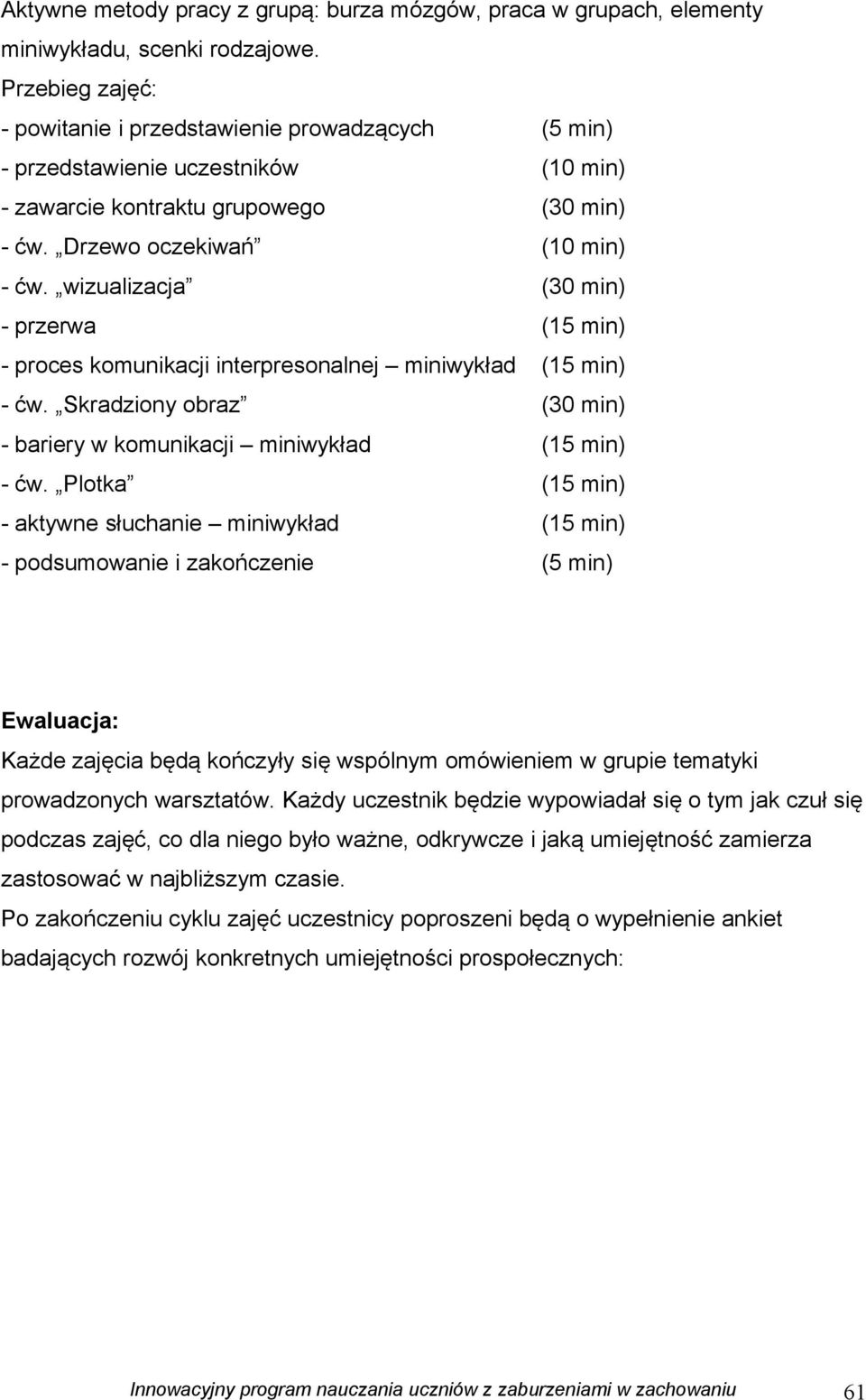 Aktywne metody pracy z grupą: burza mózgów, praca w grupach, elementy miniwykładu, scenki rodzajowe.

Przebieg zajęć:

- powitanie i przedstawienie prowadzących (5 min)
- przedstawienie uczestników (10 min)
- zawarcie kontraktu grupowego (30 min)
- ćw. „Drzewo oczekiwań” (10 min)
- ćw. „wizualizacja” (30 min)
- przerwa (15 min)
- proces komunikacji interpresonalnej – miniwykład (15 min)
- ćw. „Skradziony obraz” (30 min)
- bariery w komunikacji – miniwykład (15 min)
- ćw. „Plotka” (15 min)
- aktywne słuchanie – miniwykład (15 min)
- podsumowanie i zakończenie (5 min)

Ewaluacja:

Każde zajęcia będą kończyły się wspólnym omówieniem w grupie tematyki prowadzonych warsztatów. Każdy uczestnik będzie wypowiadał się o tym jak czuł się podczas zajęć, co dla niego było ważne, odkrywcze i jaką umiejętność zamierza zastosować w najbliższym czasie.

Po zakończeniu cyklu zajęć uczestnicy poproszeni będą o wypełnienie ankiet badających rozwój konkretnych umiejętności prospołecznych:

Innowacyjny program nauczania uczniów z zaburzeniami w zachowaniu 61